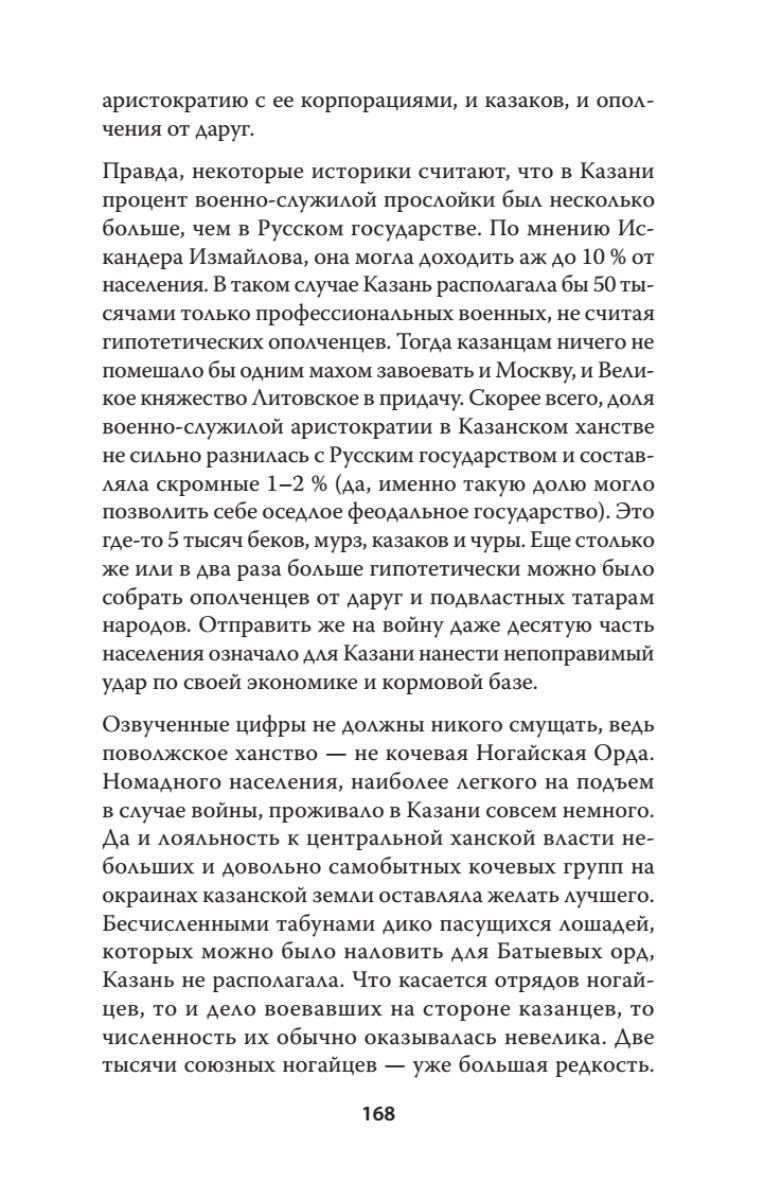 аристократию с ее корпорациями, и казаков, и ополчения от даруг.

Правда, некоторые историки считают, что в Казани процент военно-служилой прослойки был несколько больше, чем в Русском государстве. По мнению Искандера Измайлова, она могла доходить аж до 10 % от населения. В таком случае Казань располагала бы 50 тысячами только профессиональных военных, не считая гипотетических ополченцев. Тогда казанцам ничего не помешало бы одним махом завоевать и Москву, и Великое княжество Литовское в придачу. Скорее всего, доля военно-служилой аристократии в Казанском ханстве не сильно разнилась с Русским государством и составляла скромные 1–2 % (да, именно такую долю могло позволить себе оседлое феодальное государство). Это где-то 5 тысяч беков, мурз, казаков и чуры. Еще столько же или в два раза больше гипотетически можно было собрать ополченцев от даруг и подвластных татарам народов. Отправить же на войну даже десятую часть населения означало для Казани нанести непоправимый удар по своей экономике и кормовой базе.

Озвученные цифры не должны никого смущать, ведь поволжское ханство — не кочевая Ногайская Орда. Номадного населения, наиболее легкого на подъем в случае войны, проживало в Казани совсем немного. Да и лояльность к центральной ханской власти небольших и довольно самобытных кочевых групп на окраинах казанской земли оставляла желать лучшего. Бесчисленными табунами дико пасущихся лошадей, которых можно было наловить для Батыевых орд, Казань не располагала. Что касается отрядов ногайцев, то и дело воевавших на стороне казанцев, то численность их обычно оказывалась невелика. Две тысячи союзных ногайцев — уже большая редкость.

168